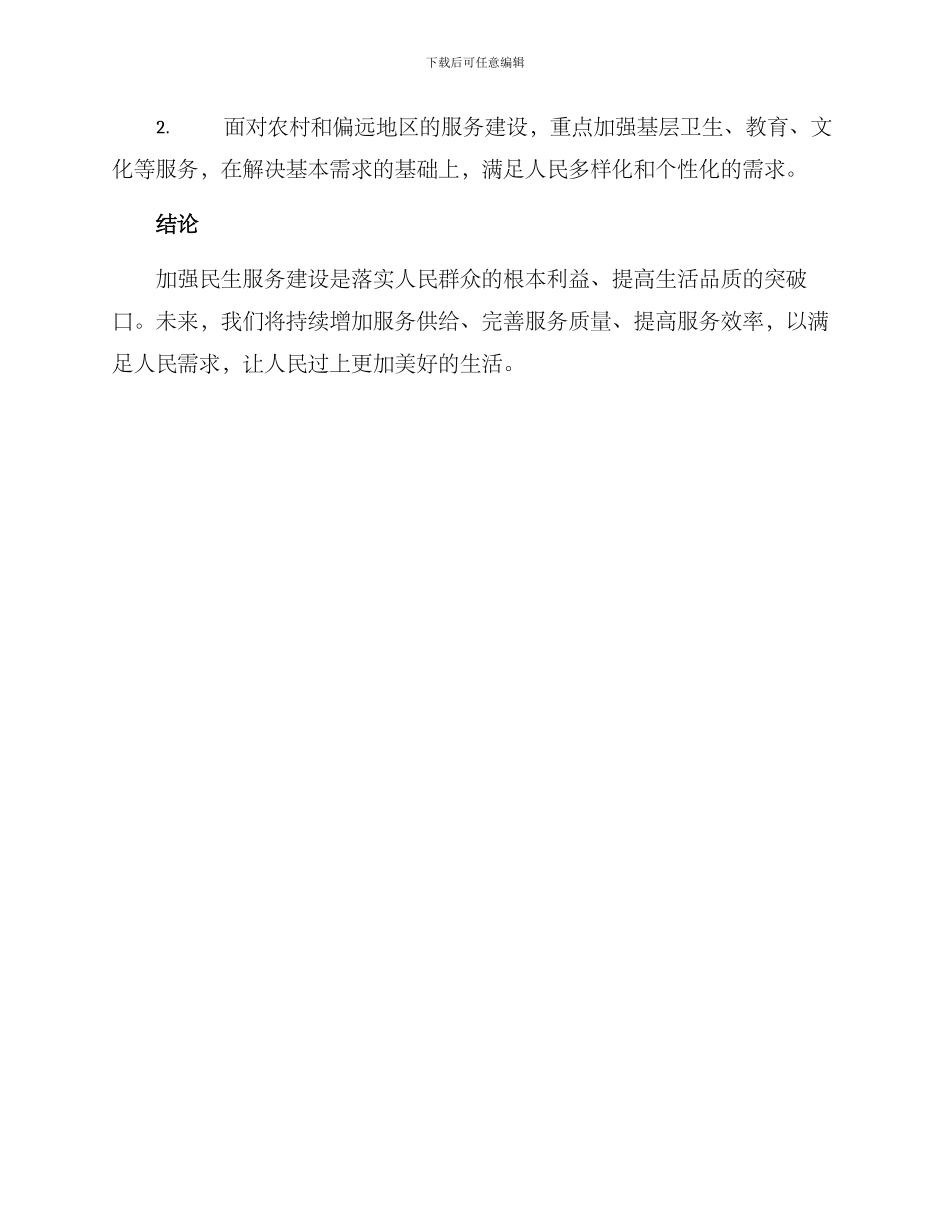 下载后可任意编辑

2. 面对农村和偏远地区的服务建设，重点加强基层卫生、教育、文化等服务，在解决基本需求的基础上，满足人民多样化和个性化的需求。

结论

加强民生服务建设是落实人民群众的根本利益、提高生活品质的突破口。未来，我们将持续增加服务供给、完善服务质量、提高服务效率，以满足人民需求，让人民过上更加美好的生活。